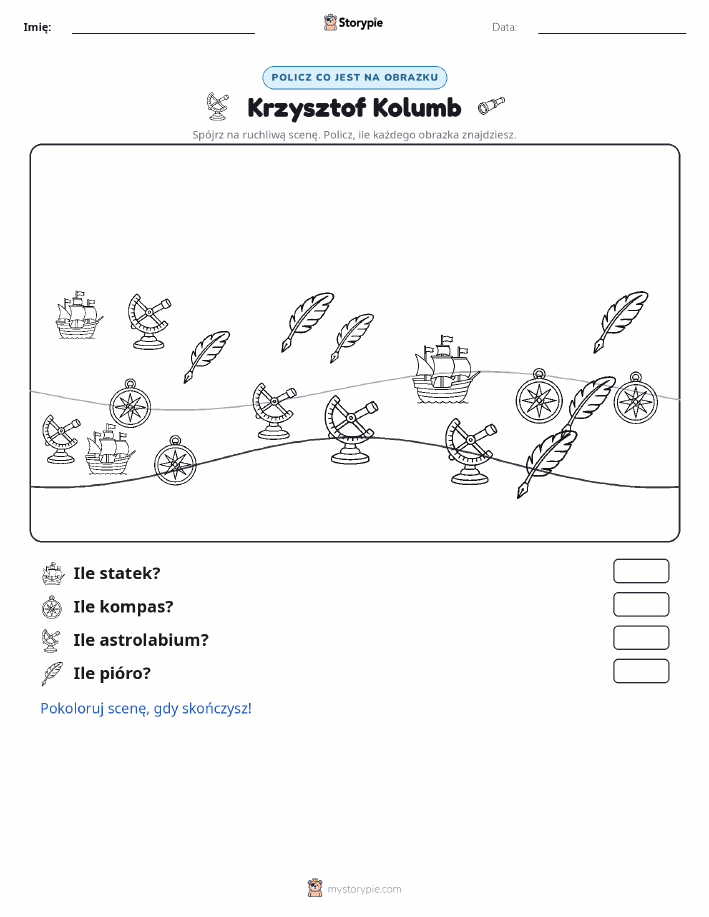 Imię: Storypie Data:

POLICZ CO JEST NA OBRAZKU

Krzysztof Kolumb

Spójrz na ruchliwą scenę. Policz, ile każdego obrazka znajdziesz.

Ile statek?

Ile kompas?

Ile astrolabium?

Ile pióro?

Pokoloruj scenę, gdy skończysz!

mystorypie.com